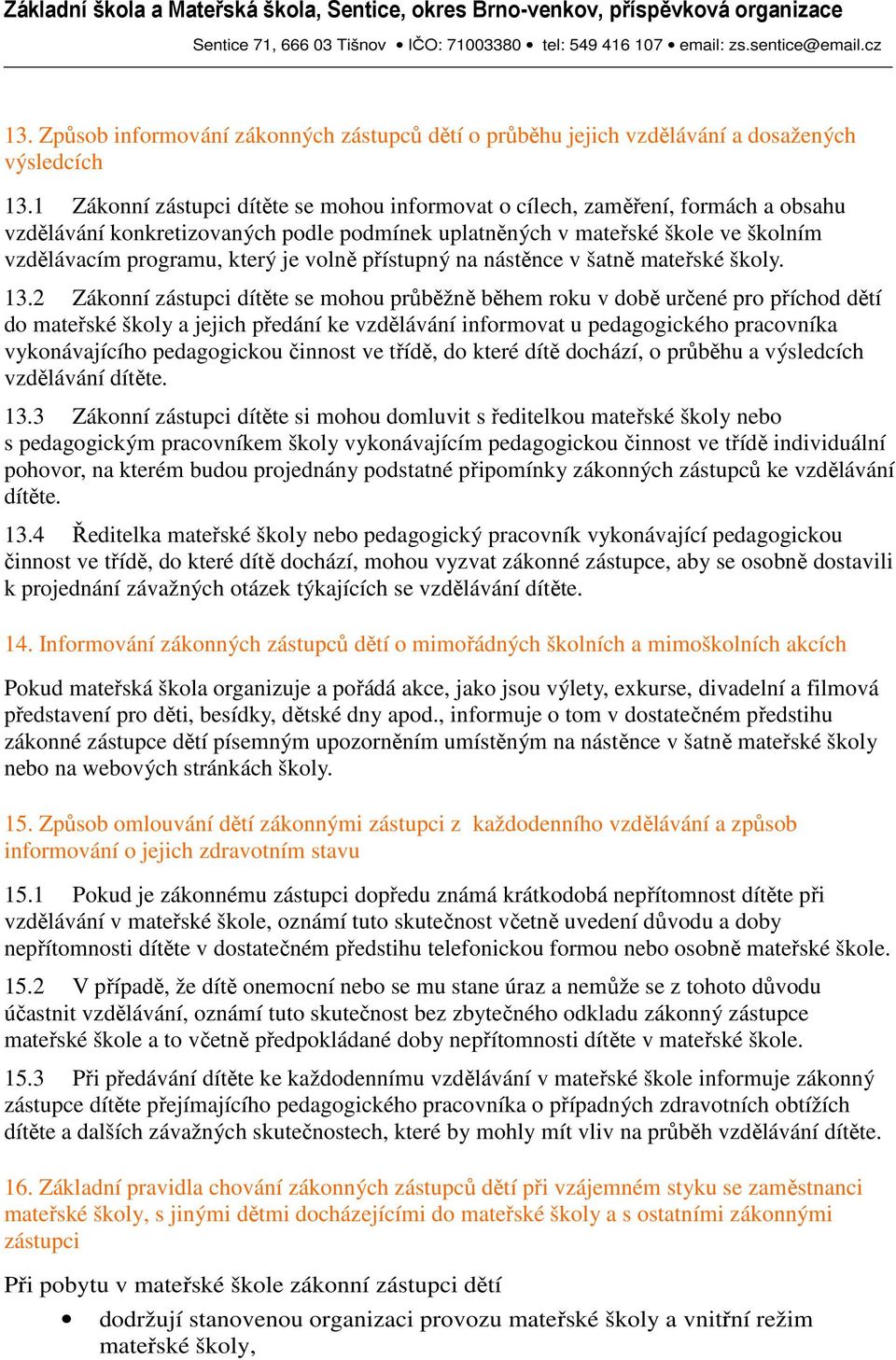 Základní škola a Mateřská škola, Sentice, okres Brno-venkov, příspěvková organizace

Sentice 71, 666 03 Tišnov • IČO: 71003380 • tel: 549 416 107 • email: zs.sentice@email.cz

13. Způsob informování zákonných zástupců dětí o průběhu jejich vzdělávání a dosažených výsledcích

13.1 Zákonní zástupci dítěte se mohou informovat o cílech, zaměření, formách a obsahu vzdělávání konkretizovaných podle podmínek uplatněných v mateřské škole ve školním vzdělávacím programu, který je volně přístupný na nástěnce v šatně mateřské školy.

13.2 Zákonní zástupci dítěte se mohou průběžně během roku v době určené pro příchod dětí do mateřské školy a jejich předání ke vzdělávání informovat u pedagogického pracovníka vykonávajícího pedagogickou činnost ve třídě, do které dítě dochází, o průběhu a výsledcích vzdělávání dítěte.

13.3 Zákonní zástupci dítěte si mohou domluvit s ředitelkou mateřské školy nebo s pedagogickým pracovníkem školy vykonávajícím pedagogickou činnost ve třídě individuální pohovor, na kterém budou projednány podstatné připomínky zákonných zástupců ke vzdělávání dítěte.

13.4 Ředitelka mateřské školy nebo pedagogický pracovník vykonávající pedagogickou činnost ve třídě, do které dítě dochází, mohou vyzvat zákonné zástupce, aby se osobně dostavili k projednání závažných otázek týkajících se vzdělávání dítěte.

14. Informování zákonných zástupců dětí o mimořádných školních a mimoškolních akcích

Pokud mateřská škola organizuje a pořádá akce, jako jsou výlety, exkurse, divadelní a filmová představení pro děti, besídky, dětské dny apod., informuje o tom v dostatečném předstihu zákonné zástupce dětí písemným upozorněním umístěným na nástěnce v šatně mateřské školy nebo na webových stránkách školy.

15. Způsob omlouvání dětí zákonnými zástupci z každodenního vzdělávání a způsob informování o jejich zdravotním stavu

15.1 Pokud je zákonnému zástupci dopředu známá krátkodobá nepřítomnost dítěte při vzdělávání v mateřské škole, oznámí tuto skutečnost včetně uvedení důvodu a doby nepřítomnosti dítěte v dostatečném předstihu telefonickou formou nebo osobně mateřské škole.

15.2 V případě, že dítě onemocní nebo se mu stane úraz a nemůže se z tohoto důvodu účastnit vzdělávání, oznámí tuto skutečnost bez zbytečného odkladu zákonný zástupce mateřské škole a to včetně předpokládané doby nepřítomnosti dítěte v mateřské škole.

15.3 Při předávání dítěte ke každodennímu vzdělávání v mateřské škole informuje zákonný zástupce dítěte přejímajícího pedagogického pracovníka o případných zdravotních obtížích dítěte a dalších závažných skutečnostech, které by mohly mít vliv na průběh vzdělávání dítěte.

16. Základní pravidla chování zákonných zástupců dětí při vzájemném styku se zaměstnanci mateřské školy, s jinými dětmi docházejícími do mateřské školy a s ostatními zákonnými zástupci

Při pobytu v mateřské škole zákonní zástupci dětí

• dodržují stanovenou organizaci provozu mateřské školy a vnitřní režim mateřské školy,